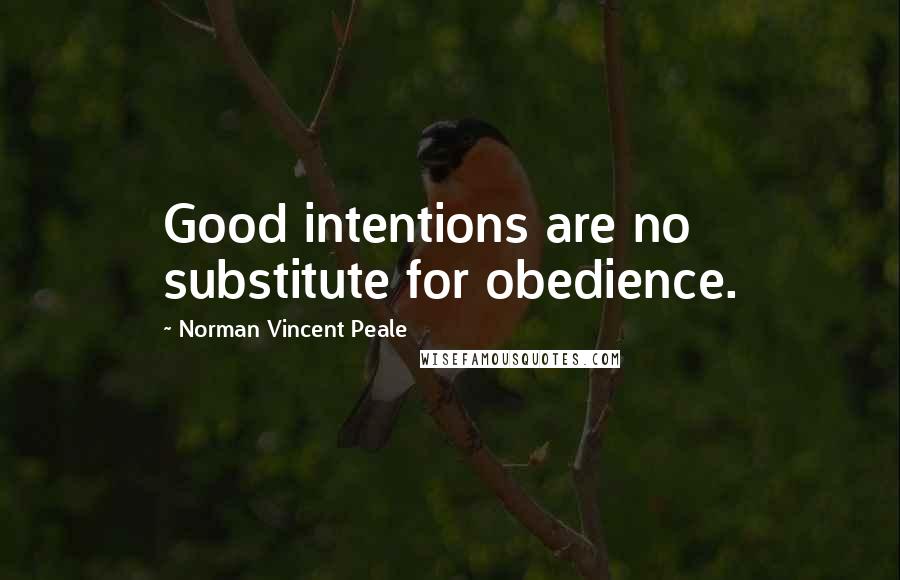 Good intentions are no substitute for obedience.

~ Norman Vincent Peale

WISEFAMOUSQUOTES.COM